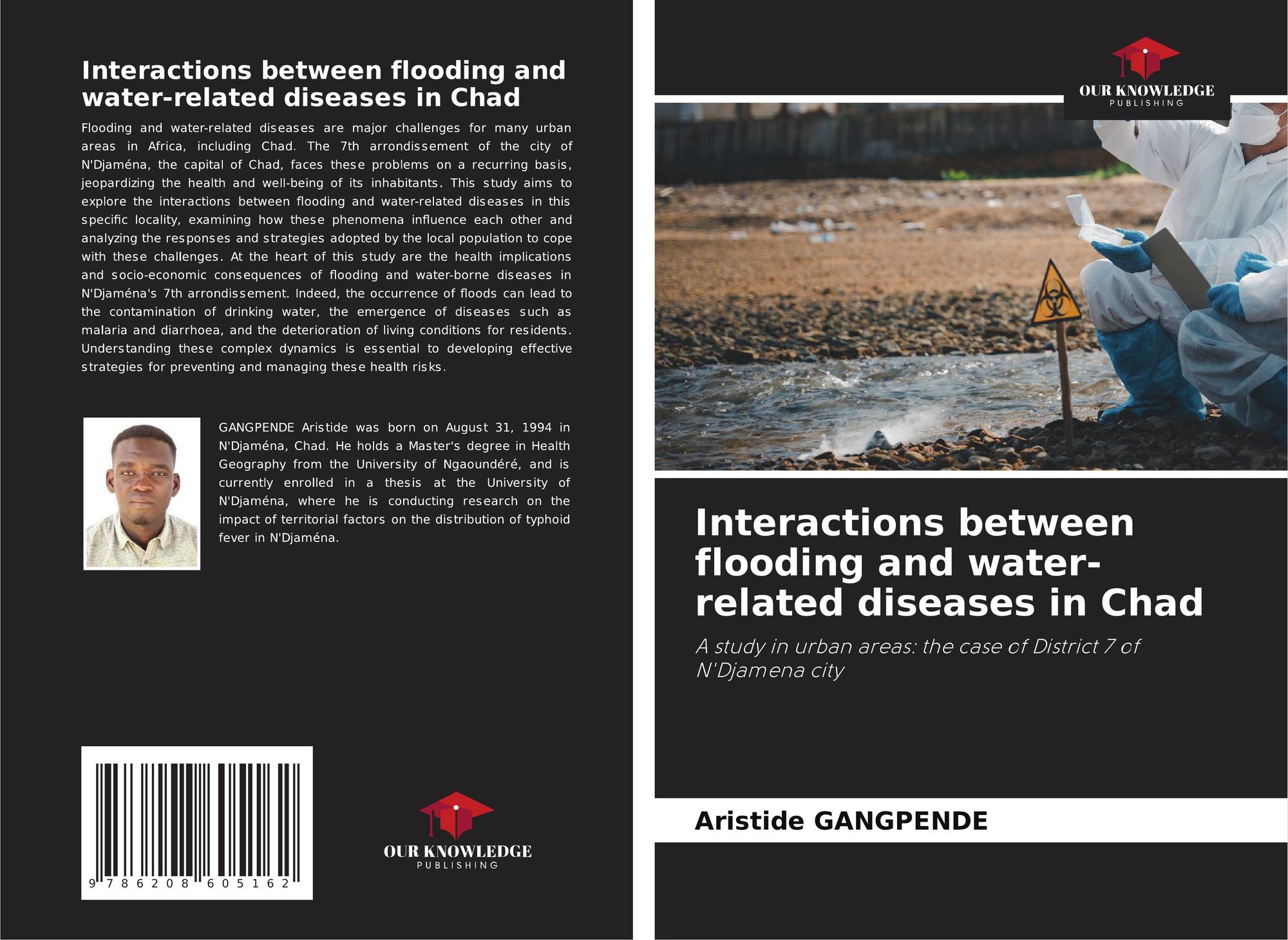 Interactions between flooding and water-related diseases in Chad

Flooding and water-related diseases are major challenges for many urban areas in Africa, including Chad. The 7th arrondissement of the city of N'Djaména, the capital of Chad, faces these problems on a recurring basis, jeopardizing the health and well-being of its inhabitants. This study aims to explore the interactions between flooding and water-related diseases in this specific locality, examining how these phenomena influence each other and analyzing the responses and strategies adopted by the local population to cope with these challenges. At the heart of this study are the health implications and socio-economic consequences of flooding and water-borne diseases in N'Djaména's 7th arrondissement. Indeed, the occurrence of floods can lead to the contamination of drinking water, the emergence of diseases such as malaria and diarrhoea, and the deterioration of living conditions for residents. Understanding these complex dynamics is essential to developing effective strategies for preventing and managing these health risks.

GANGPENDE Aristide was born on August 31, 1994 in N'Djaména, Chad. He holds a Master's degree in Health Geography from the University of Ngaoundéré, and is currently enrolled in a thesis at the University of N'Djaména, where he is conducting research on the impact of territorial factors on the distribution of typhoid fever in N'Djaména.

9 786208 605162

OUR KNOWLEDGE
PUBLISHING

OUR KNOWLEDGE
PUBLISHING

Interactions between flooding and water-related diseases in Chad

A study in urban areas: the case of District 7 of N'Djamena city

Aristide GANGPENDE